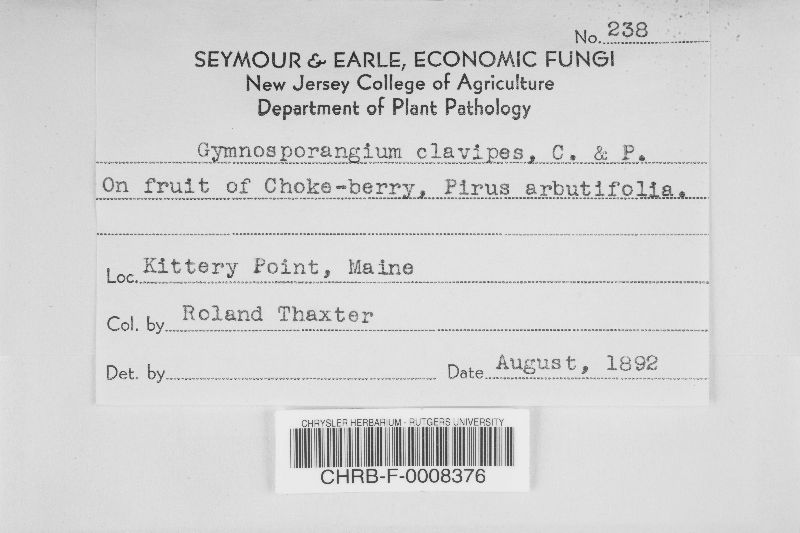 No. 238

SEYMOUR & EARLE, ECONOMIC FUNGI
New Jersey College of Agriculture
Department of Plant Pathology

Gymnosporangium clavipes, C. & P.

On fruit of Choke-berry, Pirus arbutifolia.

Loc. Kittery Point, Maine

Col. by Roland Thaxter

Det. by

Date August, 1892

CHRYSLER HERBARIUM - RUTGERS UNIVERSITY
CHRB-F-0008376